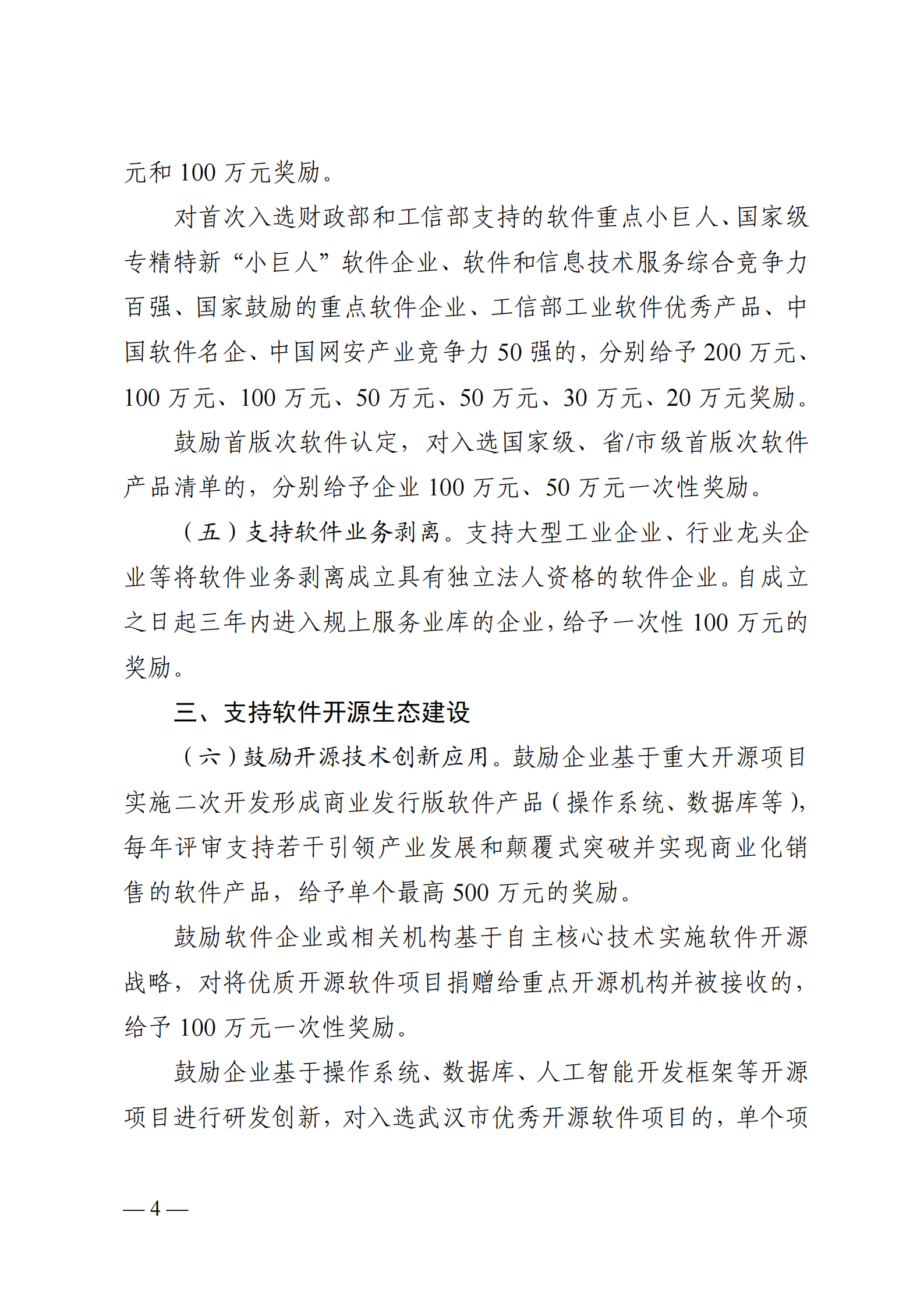 元和 100 万元奖励。

对首次入选财政部和工信部支持的软件重点小巨人、国家级专精特新“小巨人”软件企业、软件和信息技术服务综合竞争力百强、国家鼓励的重点软件企业、工信部工业软件优秀产品、中国软件名企、中国网安产业竞争力 50 强的，分别给予 200 万元、100 万元、100 万元、50 万元、50 万元、30 万元、20 万元奖励。

鼓励首版次软件认定，对入选国家级、省/市级首版次软件产品清单的，分别给予企业 100 万元、50 万元一次性奖励。

（五）支持软件业务剥离。支持大型工业企业、行业龙头企业等将软件业务剥离成立具有独立法人资格的软件企业。自成立之日起三年内进入规上服务业库的企业，给予一次性 100 万元的奖励。

三、支持软件开源生态建设

（六）鼓励开源技术创新应用。鼓励企业基于重大开源项目实施二次开发形成商业发行版软件产品（操作系统、数据库等），每年评审支持若干引领产业发展和颠覆式突破并实现商业化销售的软件产品，给予单个最高 500 万元的奖励。

鼓励软件企业或相关机构基于自主核心技术实施软件开源战略，对将优质开源软件项目捐赠给重点开源机构并被接收的，给予 100 万元一次性奖励。

鼓励企业基于操作系统、数据库、人工智能开发框架等开源项目进行研发创新，对入选武汉市优秀开源软件项目的，单个项

— 4 —